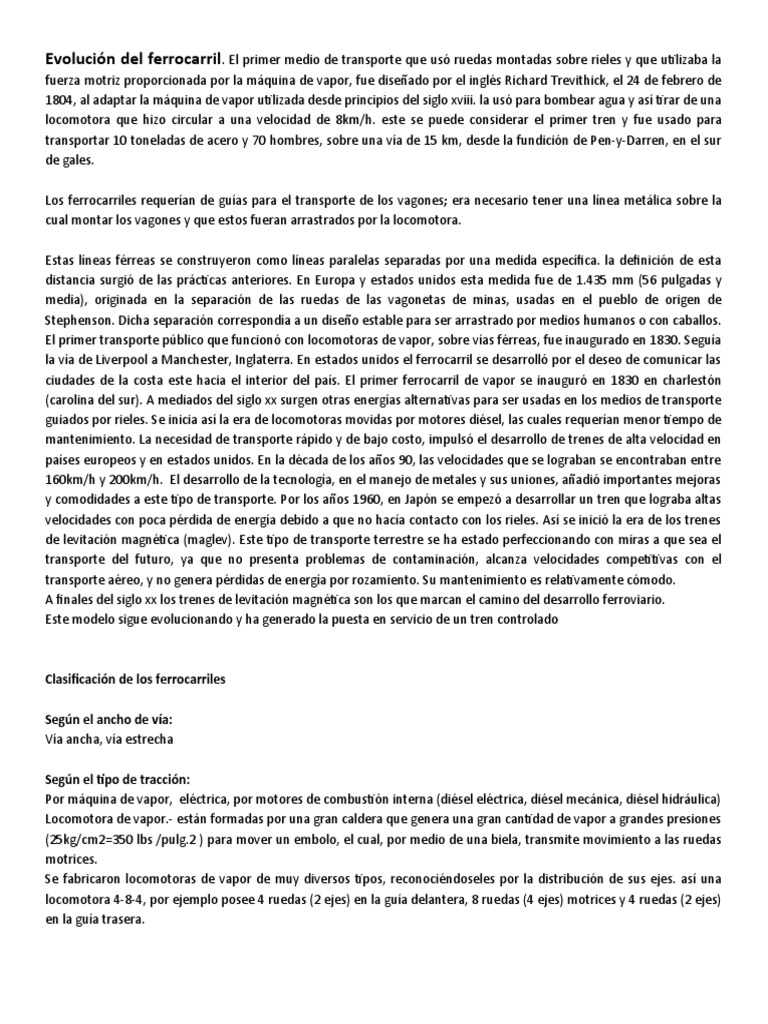 **Evolución del ferrocarril**. El primer medio de transporte que usó ruedas montadas sobre rieles y que utilizaba la fuerza motriz proporcionada por la máquina de vapor, fue diseñado por el inglés Richard Trevithick, el 24 de febrero de 1804, al adaptar la máquina de vapor utilizada desde principios del siglo xviii. la usó para bombear agua y así tirar de una locomotora que hizo circular a una velocidad de 8km/h. este se puede considerar el primer tren y fue usado para transportar 10 toneladas de acero y 70 hombres, sobre una vía de 15 km, desde la fundición de Pen-y-Darren, en el sur de gales.

Los ferrocarriles requerían de guías para el transporte de los vagones; era necesario tener una línea metálica sobre la cual montar los vagones y que estos fueran arrastrados por la locomotora.

Estas líneas férreas se construyeron como líneas paralelas separadas por una medida específica. la definición de esta distancia surgió de las prácticas anteriores. En Europa y estados unidos esta medida fue de 1.435 mm (56 pulgadas y media), originada en la separación de las ruedas de las vagonetas de minas, usadas en el pueblo de origen de Stephenson. Dicha separación correspondía a un diseño estable para ser arrastrado por medios humanos o con caballos. El primer transporte público que funcionó con locomotoras de vapor, sobre vías férreas, fue inaugurado en 1830. Seguía la vía de Liverpool a Manchester, Inglaterra. En estados unidos el ferrocarril se desarrolló por el deseo de comunicar las ciudades de la costa este hacia el interior del país. El primer ferrocarril de vapor se inauguró en 1830 en charlestón (carolina del sur). A mediados del siglo xx surgen otras energías alternativas para ser usadas en los medios de transporte guiados por rieles. Se inicia así la era de locomotoras movidas por motores diésel, las cuales requerían menor tiempo de mantenimiento. La necesidad de transporte rápido y de bajo costo, impulsó el desarrollo de trenes de alta velocidad en países europeos y en estados unidos. En la década de los años 90, las velocidades que se lograban se encontraban entre 160km/h y 200km/h. El desarrollo de la tecnología, en el manejo de metales y sus uniones, añadió importantes mejoras y comodidades a este tipo de transporte. Por los años 1960, en Japón se empezó a desarrollar un tren que lograba altas velocidades con poca pérdida de energía debido a que no hacía contacto con los rieles. Así se inició la era de los trenes de levitación magnética (maglev). Este tipo de transporte terrestre se ha estado perfeccionando con miras a que sea el transporte del futuro, ya que no presenta problemas de contaminación, alcanza velocidades competitivas con el transporte aéreo, y no genera pérdidas de energía por rozamiento. Su mantenimiento es relativamente cómodo.
A finales del siglo xx los trenes de levitación magnética son los que marcan el camino del desarrollo ferroviario.
Este modelo sigue evolucionando y ha generado la puesta en servicio de un tren controlado

**Clasificación de los ferrocarriles**

**Según el ancho de vía:**
Vía ancha, vía estrecha

**Según el tipo de tracción:**
Por máquina de vapor, eléctrica, por motores de combustión interna (diésel eléctrica, diésel mecánica, diésel hidráulica)
Locomotora de vapor.- están formadas por una gran caldera que genera una gran cantidad de vapor a grandes presiones (25kg/cm2=350 lbs /pulg.2 ) para mover un embolo, el cual, por medio de una biela, transmite movimiento a las ruedas motrices.
Se fabricaron locomotoras de vapor de muy diversos tipos, reconociéndoseles por la distribución de sus ejes. así una locomotora 4-8-4, por ejemplo posee 4 ruedas (2 ejes) en la guía delantera, 8 ruedas (4 ejes) motrices y 4 ruedas (2 ejes) en la guía trasera.